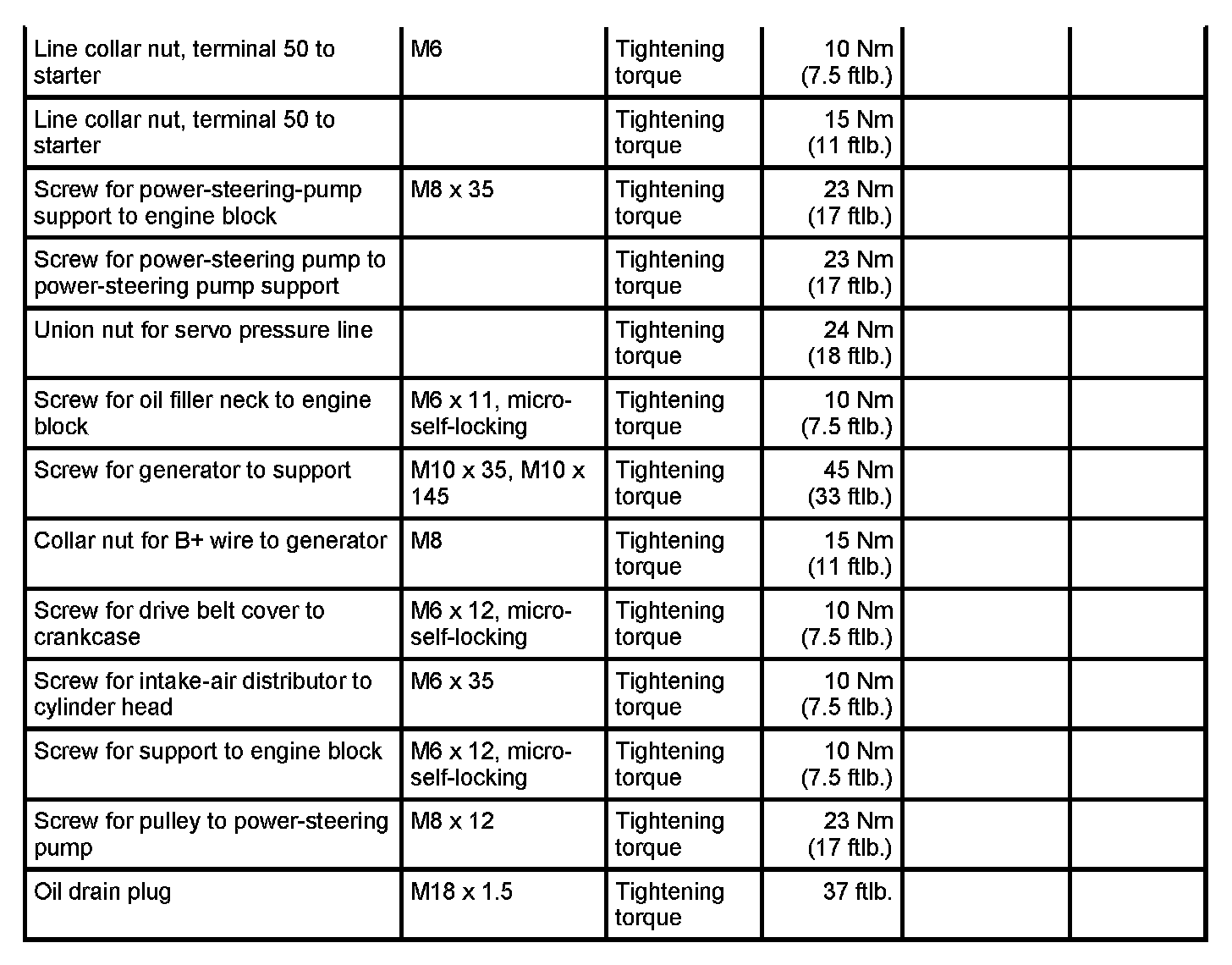 | | | | | | |
|---|---|---|---|---|---|
| Line collar nut, terminal 50 to starter | M6 | Tightening torque | 10 Nm (7.5 ftlb.) | | |
| Line collar nut, terminal 50 to starter | | Tightening torque | 15 Nm (11 ftlb.) | | |
| Screw for power-steering-pump support to engine block | M8 x 35 | Tightening torque | 23 Nm (17 ftlb.) | | |
| Screw for power-steering pump to power-steering pump support | | Tightening torque | 23 Nm (17 ftlb.) | | |
| Union nut for servo pressure line | | Tightening torque | 24 Nm (18 ftlb.) | | |
| Screw for oil filler neck to engine block | M6 x 11, micro-self-locking | Tightening torque | 10 Nm (7.5 ftlb.) | | |
| Screw for generator to support | M10 x 35, M10 x 145 | Tightening torque | 45 Nm (33 ftlb.) | | |
| Collar nut for B+ wire to generator | M8 | Tightening torque | 15 Nm (11 ftlb.) | | |
| Screw for drive belt cover to crankcase | M6 x 12, micro-self-locking | Tightening torque | 10 Nm (7.5 ftlb.) | | |
| Screw for intake-air distributor to cylinder head | M6 x 35 | Tightening torque | 10 Nm (7.5 ftlb.) | | |
| Screw for support to engine block | M6 x 12, micro-self-locking | Tightening torque | 10 Nm (7.5 ftlb.) | | |
| Screw for pulley to power-steering pump | M8 x 12 | Tightening torque | 23 Nm (17 ftlb.) | | |
| Oil drain plug | M18 x 1.5 | Tightening torque | 37 ftlb. | | |